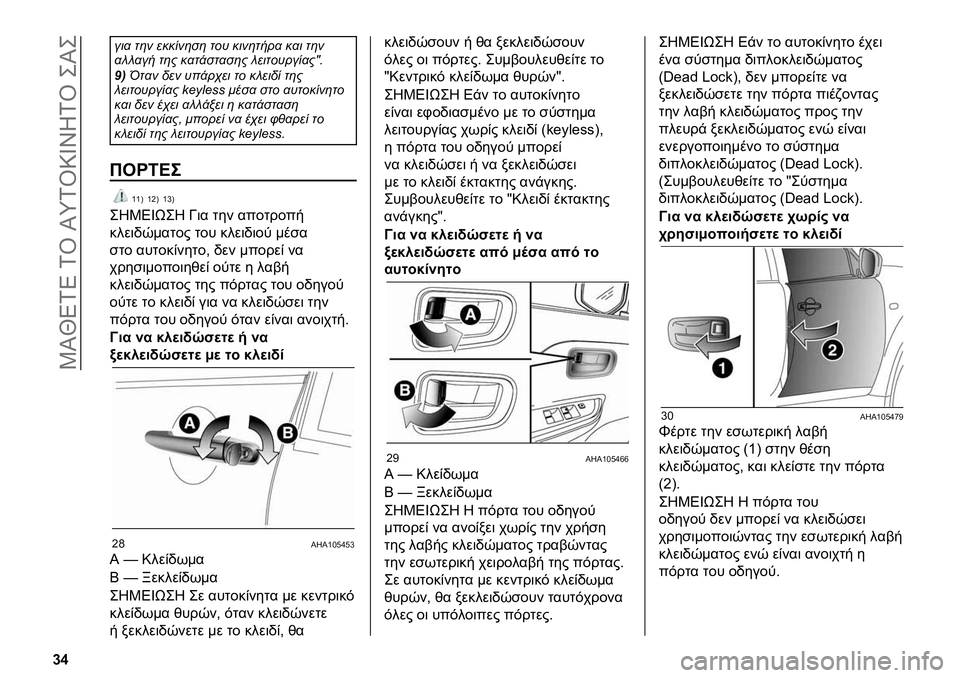 ΜΑΘΕΤΕ ΤΟ ΑΥΤΟΚΙΝΗΤΟ ΣΑΣ

για την εκκίνηση του κινητήρα και την αλλαγή της κατάστασης λειτουργίας".
9) Όταν δεν υπάρχει το κλειδί της λειτουργίας keyless μέσα στο αυτοκίνητο και δεν έχει αλλάξει η κατάσταση λειτουργίας, μπορεί να έχει φθαρεί το κλειδί της λειτουργίας keyless.

ΠΟΡΤΕΣ

11) 12) 13)
ΣΗΜΕΙΩΣΗ Για την αποτροπή κλειδώματος του κλειδιού μέσα στο αυτοκίνητο, δεν μπορεί να χρησιμοποιηθεί ούτε η λαβή κλειδώματος της πόρτας του οδηγού ούτε το κλειδί για να κλειδώσει την πόρτα του οδηγού όταν είναι ανοιχτή.
Για να κλειδώσετε ή να ξεκλειδώσετε με το κλειδί

A
B
28 AHA105453
A — Κλείδωμα
B — Ξεκλείδωμα
ΣΗΜΕΙΩΣΗ Σε αυτοκίνητα με κεντρικό κλείδωμα θυρών, όταν κλειδώνετε ή ξεκλειδώνετε με το κλειδί, θα κλειδώσουν ή θα ξεκλειδώσουν όλες οι πόρτες. Συμβουλευθείτε το "Κεντρικό κλείδωμα θυρών".
ΣΗΜΕΙΩΣΗ Εάν το αυτοκίνητο είναι εφοδιασμένο με το σύστημα λειτουργίας χωρίς κλειδί (keyless), η πόρτα του οδηγού μπορεί να κλειδώσει ή να ξεκλειδώσει με το κλειδί έκτακτης ανάγκης. Συμβουλευθείτε το "Κλειδί έκτακτης ανάγκης".
Για να κλειδώσετε ή να ξεκλειδώσετε από μέσα από το αυτοκίνητο

A
B
29 AHA105466
A — Κλείδωμα
B — Ξεκλείδωμα
ΣΗΜΕΙΩΣΗ Η πόρτα του οδηγού μπορεί να ανοίξει χωρίς την χρήση της λαβής κλειδώματος τραβώντας την εσωτερική χειρολαβή της πόρτας. Σε αυτοκίνητα με κεντρικό κλείδωμα θυρών, θα ξεκλειδώσουν ταυτόχρονα όλες οι υπόλοιπες πόρτες.
ΣΗΜΕΙΩΣΗ Εάν το αυτοκίνητο έχει ένα σύστημα διπλοκλειδώματος (Dead Lock), δεν μπορείτε να ξεκλειδώσετε την πόρτα πιέζοντας την λαβή κλειδώματος προς την πλευρά ξεκλειδώματος ενώ είναι ενεργοποιημένο το σύστημα διπλοκλειδώματος (Dead Lock). (Συμβουλευθείτε το "Σύστημα διπλοκλειδώματος (Dead Lock).
Για να κλειδώσετε χωρίς να χρησιμοποιήσετε το κλειδί

1
2
30 AHA105479
Φέρτε την εσωτερική λαβή κλειδώματος (1) στην θέση κλειδώματος, και κλείστε την πόρτα (2).
ΣΗΜΕΙΩΣΗ Η πόρτα του οδηγού δεν μπορεί να κλειδώσει χρησιμοποιώντας την εσωτερική λαβή κλειδώματος ενώ είναι ανοιχτή η πόρτα του οδηγού.

34
carmanualsonline.info